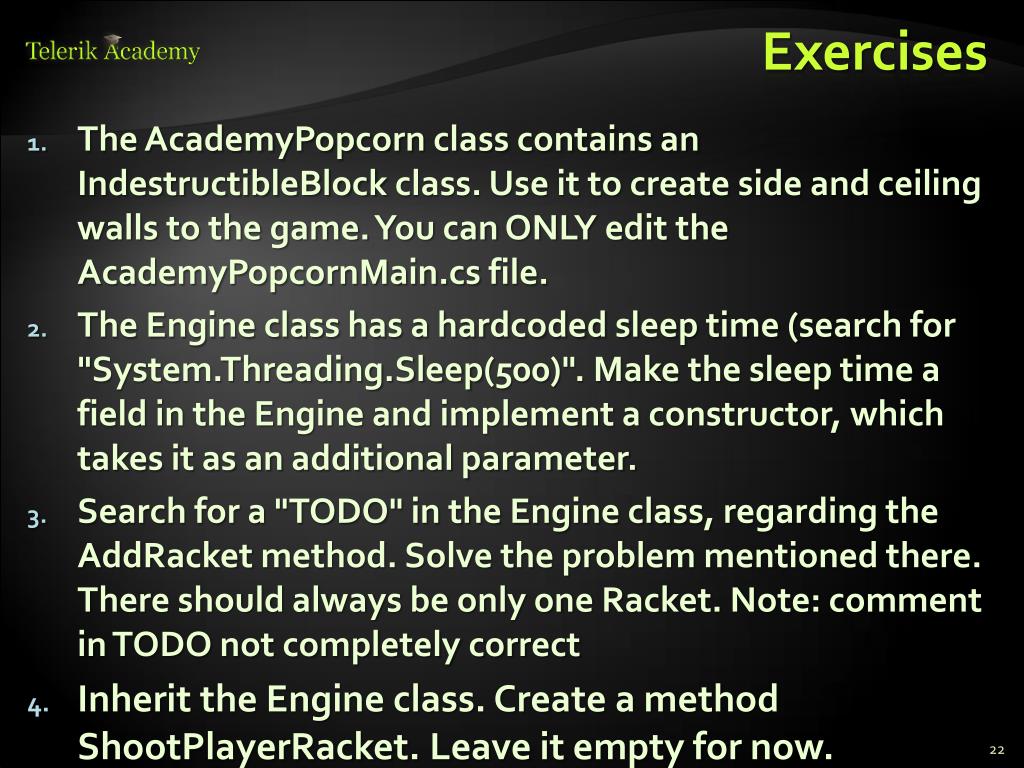 Telerik Academy

Exercises

1. The AcademyPopcorn class contains an IndestructibleBlock class. Use it to create side and ceiling walls to the game. You can ONLY edit the AcademyPopcornMain.cs file.

2. The Engine class has a hardcoded sleep time (search for "System.Threading.Sleep(500)". Make the sleep time a field in the Engine and implement a constructor, which takes it as an additional parameter.

3. Search for a "TODO" in the Engine class, regarding the AddRacket method. Solve the problem mentioned there. There should always be only one Racket. Note: comment in TODO not completely correct

4. Inherit the Engine class. Create a method ShootPlayerRacket. Leave it empty for now.

22